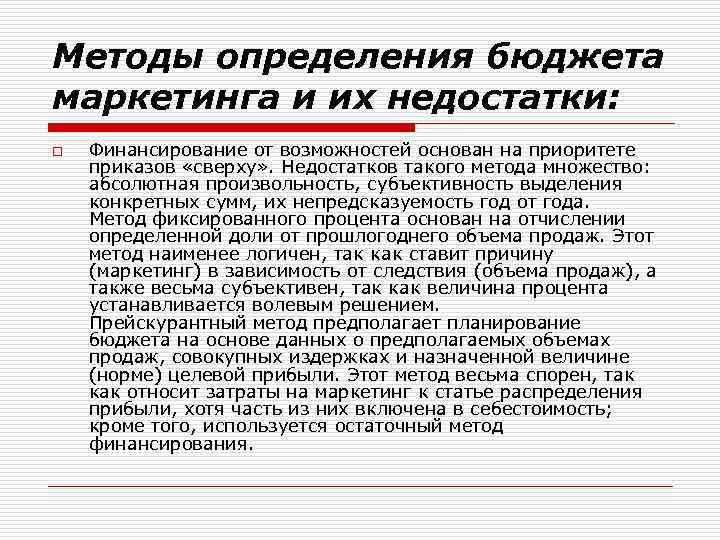 Методы определения бюджета маркетинга и их недостатки:

Финансирование от возможностей основан на приоритете приказов «сверху». Недостатков такого метода множество: абсолютная произвольность, субъективность выделения конкретных сумм, их непредсказуемость год от года.
Метод фиксированного процента основан на отчислении определенной доли от прошлогоднего объема продаж. Этот метод наименее логичен, так как ставит причину (маркетинг) в зависимость от следствия (объема продаж), а также весьма субъективен, так как величина процента устанавливается волевым решением.
Прейскурантный метод предполагает планирование бюджета на основе данных о предполагаемых объемах продаж, совокупных издержках и назначенной величине (норме) целевой прибыли. Этот метод весьма спорен, так как относит затраты на маркетинг к статье распределения прибыли, хотя часть из них включена в себестоимость; кроме того, используется остаточный метод финансирования.